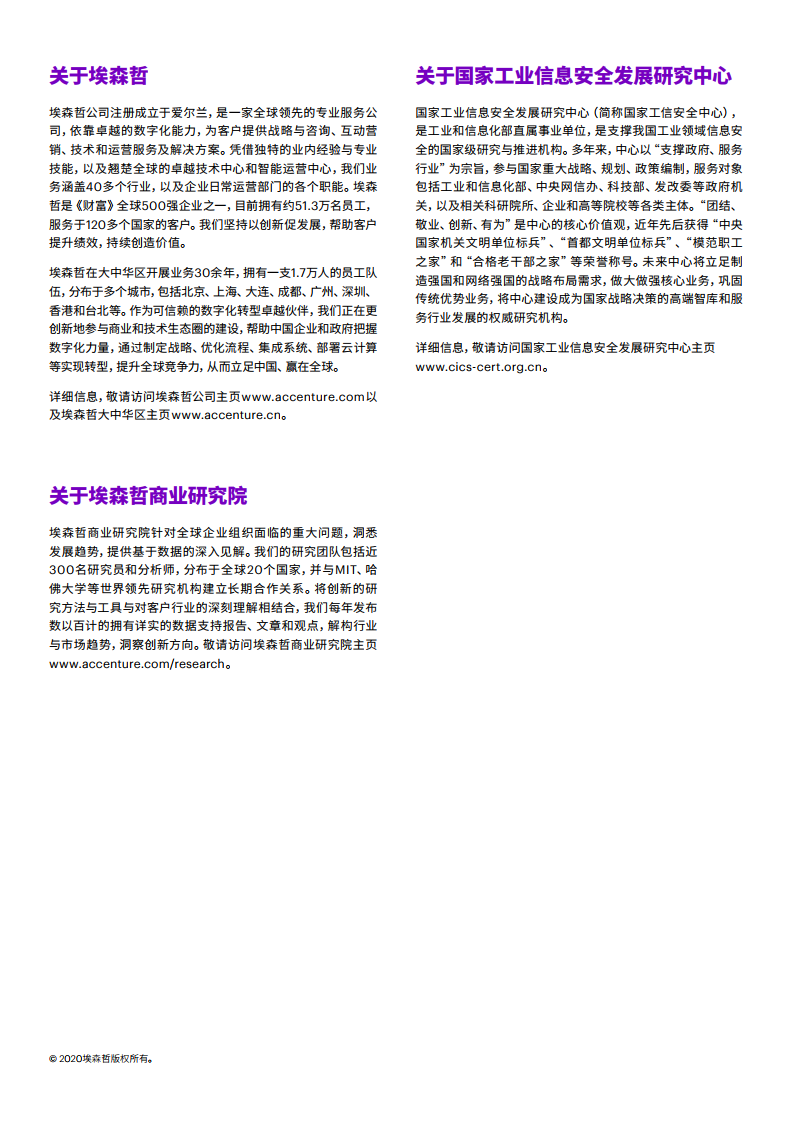 关于埃森哲

埃森哲公司注册成立于爱尔兰，是一家全球领先的专业服务公司，依靠卓越的数字化能力，为客户提供战略与咨询、互动营销、技术和运营服务及解决方案。凭借独特的业内经验与专业技能，以及翘楚全球的卓越技术中心和智能运营中心，我们业务涵盖40多个行业，以及企业日常运营部门的各个职能。埃森哲是《财富》全球500强企业之一，目前拥有约51.3万名员工，服务于120多个国家的客户。我们坚持以创新促发展，帮助客户提升绩效，持续创造价值。

埃森哲在大中华区开展业务30余年，拥有一支1.7万人的员工队伍，分布于多个城市，包括北京、上海、大连、成都、广州、深圳、香港和台北等。作为可信赖的数字化转型卓越伙伴，我们正在更创新地参与商业和技术生态圈的建设，帮助中国企业和政府把握数字化力量，通过制定战略、优化流程、集成系统、部署云计算等实现转型，提升全球竞争力，从而立足中国、赢在全球。

详细信息，敬请访问埃森哲公司主页www.accenture.com以及埃森哲大中华区主页www.accenture.cn。

关于埃森哲商业研究院

埃森哲商业研究院针对全球企业组织面临的重大问题，洞悉发展趋势，提供基于数据的深入见解。我们的研究团队包括近300名研究员和分析师，分布于全球20个国家，并与MIT、哈佛大学等世界领先研究机构建立长期合作关系。将创新的研究方法与工具与对客户行业的深刻理解相结合，我们每年发布数以百计的拥有详实的数据支持报告、文章和观点，解构行业与市场趋势，洞察创新方向。敬请访问埃森哲商业研究院主页www.accenture.com/research。

关于国家工业信息安全发展研究中心

国家工业信息安全发展研究中心（简称国家工信安全中心），是工业和信息化部直属事业单位，是支撑我国工业领域信息安全的国家级研究与推进机构。多年来，中心以“支撑政府、服务行业”为宗旨，参与国家重大战略、规划、政策编制，服务对象包括工业和信息化部、中央网信办、科技部、发改委等政府机关，以及相关科研院所、企业和高等院校等各类主体。“团结、敬业、创新、有为”是中心的核心价值观，近年先后获得“中央国家机关文明单位标兵”、“首都文明单位标兵”、“模范职工之家”和“合格老干部之家”等荣誉称号。未来中心将立足制造强国和网络强国的战略布局需求，做大做强核心业务，巩固传统优势业务，将中心建设成为国家战略决策的高端智库和服务行业发展的权威研究机构。

详细信息，敬请访问国家工业信息安全发展研究中心主页www.cics-cert.org.cn。

© 2020埃森哲版权所有。